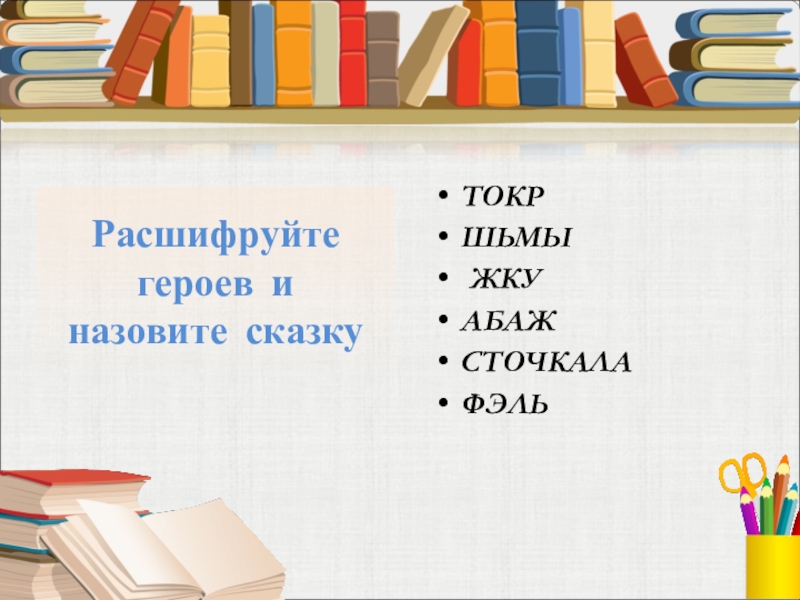 Расшифруйте героев и назовите сказку

• ТОКР
• ШЬМЫ
• ЖКУ
• АБАЖ
• СТОЧКАЛА
• ФЭЛЬ